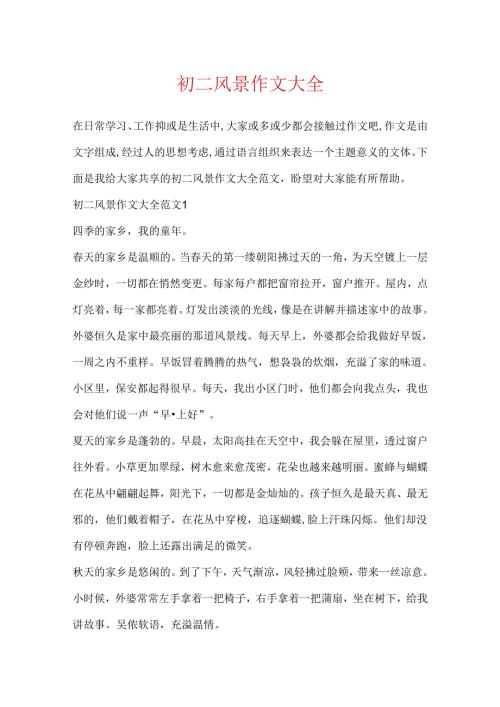 初二风景作文大全

在日常学习、工作抑或是生活中，大家或多或少都会接触过作文吧，作文是由文字组成，经过人的思想考虑，通过语言组织来表达一个主题意义的文体。下面是我给大家共享的初二风景作文大全范文，盼望对大家能有所帮助。

初二风景作文大全范文1

四季的家乡，我的童年。

春天的家乡是温顺的。当春天的第一缕朝阳拂过天的一角，为天空镀上一层金纱时，一切都在悄然变更。每家每户都把窗帘拉开，窗户推开。屋内，点灯亮着，每一家都亮着。灯发出淡淡的光线，像是在讲解并描述家中的故事。外婆恒久是家中最亮丽的那道风景线。每天早上，外婆都会给我做好早饭，一周之内不重样。早饭冒着腾腾的热气，想袅袅的炊烟，充溢了家的味道。小区里，保安都起得很早。每天，我出小区门时，他们都会向我点头，我也会对他们说一声“早•上好”。

夏天的家乡是蓬勃的。早晨，太阳高挂在天空中，我会躲在屋里，透过窗户往外看。小草更加翠绿，树木愈来愈茂密，花朵也越来越明丽。蜜蜂与蝴蝶在花丛中翩翩起舞，阳光下，一切都是金灿灿的。孩子恒久是最天真、最无邪的，他们戴着帽子，在花丛中穿梭，追逐蝴蝶，脸上汗珠闪烁。他们却没有停顿奔跑，脸上还露出满足的微笑。

秋天的家乡是悠闲的。到了下午，天气渐凉，风轻拂过脸颊，带来一丝凉意。小时候，外婆常常左手拿着一把椅子，右手拿着一把蒲扇，坐在树下，给我讲故事。吴侬软语，充溢温情。